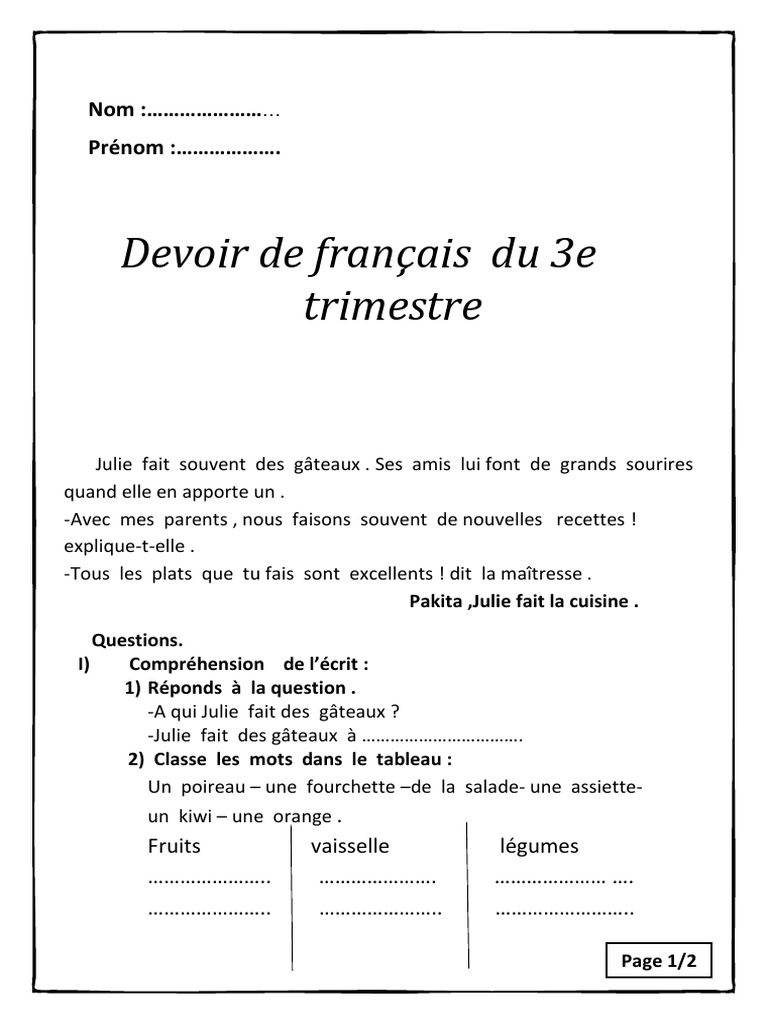 Nom :…………………...

Prénom :……………….

Devoir de français du 3e trimestre

Julie fait souvent des gâteaux . Ses amis lui font de grands sourires quand elle en apporte un .
-Avec mes parents , nous faisons souvent de nouvelles recettes ! explique-t-elle .
-Tous les plats que tu fais sont excellents ! dit la maîtresse .

Pakita ,Julie fait la cuisine .

Questions.
I) Compréhension de l'écrit :
1) Réponds à la question .
-A qui Julie fait des gâteaux ?
-Julie fait des gâteaux à …………………………….
2) Classe les mots dans le tableau :
Un poireau – une fourchette –de la salade- une assiette- un kiwi – une orange .

| Fruits | vaisselle | légumes |
|---|---|---|
| ………………….. | …………………. | ………………… …. |
| ………………….. | ………………….. | …………………….. |

Page 1/2